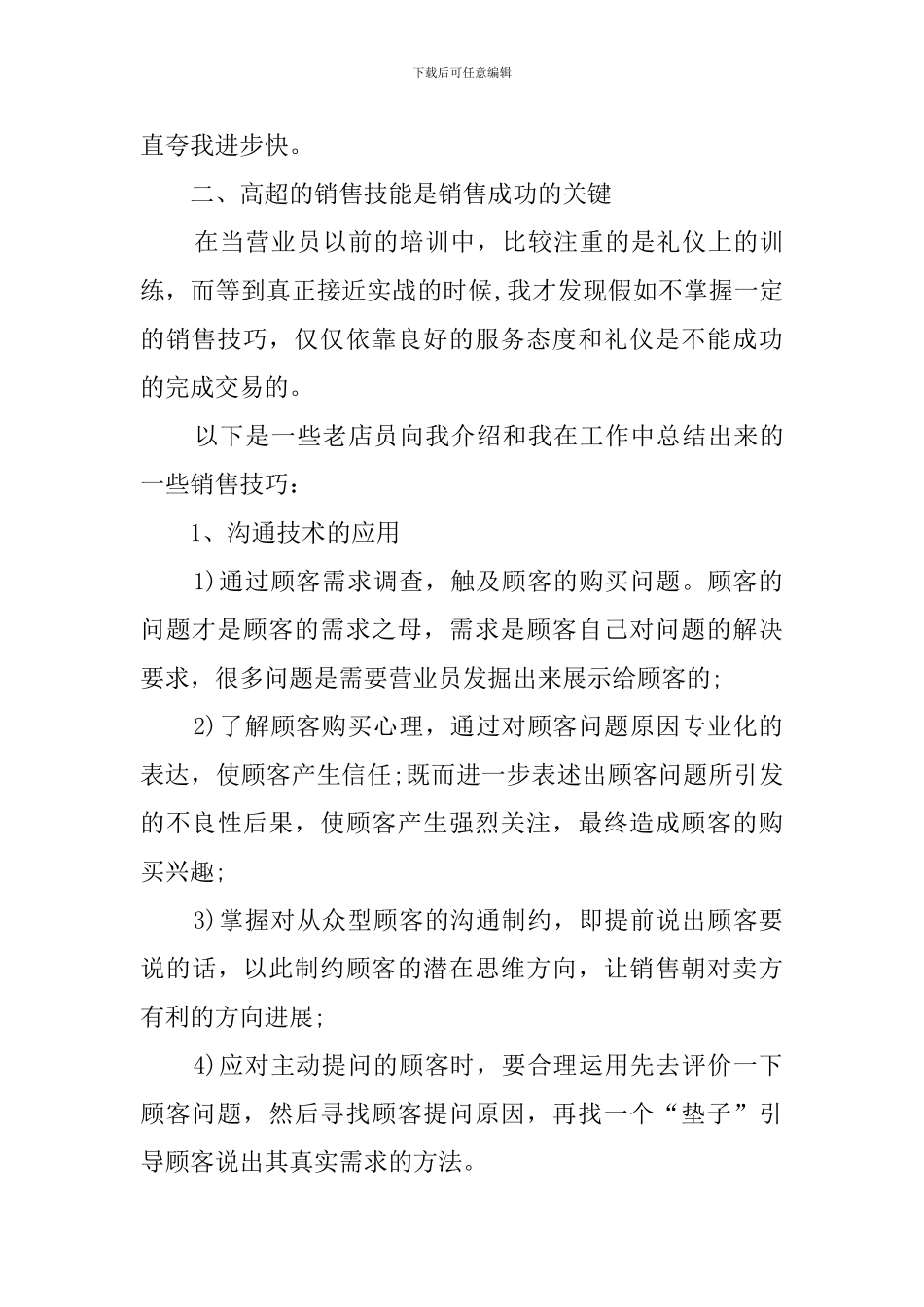 下载后可任意编辑

直夸我进步快。

二、高超的销售技能是销售成功的关键

在当营业员以前的培训中，比较注重的是礼仪上的训练，而等到真正接近实战的时候,我才发现假如不掌握一定的销售技巧，仅仅依靠良好的服务态度和礼仪是不能成功的完成交易的。

以下是一些老店员向我介绍和我在工作中总结出来的一些销售技巧：

1、沟通技术的应用

1)通过顾客需求调查，触及顾客的购买问题。顾客的问题才是顾客的需求之母，需求是顾客自己对问题的解决要求，很多问题是需要营业员发掘出来展示给顾客的;

2)了解顾客购买心理，通过对顾客问题原因专业化的表达，使顾客产生信任;既而进一步表述出顾客问题所引发的不良性后果，使顾客产生强烈关注，最终造成顾客的购买兴趣;

3)掌握对从众型顾客的沟通制约，即提前说出顾客要说的话，以此制约顾客的潜在思维方向，让销售朝对卖方有利的方向进展;

4)应对主动提问的顾客时，要合理运用先去评价一下顾客问题，然后寻找顾客提问原因，再找一个“垫子”引导顾客说出其真实需求的方法。